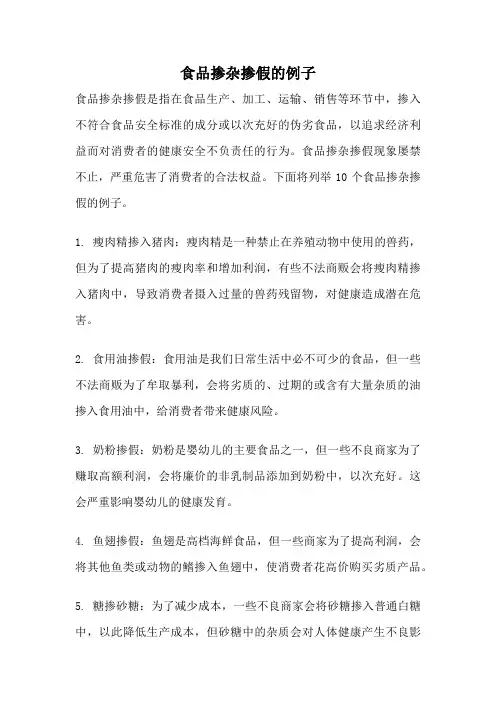 食品掺杂掺假的例子

食品掺杂掺假是指在食品生产、加工、运输、销售等环节中，掺入不符合食品安全标准的成分或以次充好的伪劣食品，以追求经济利益而对消费者的健康安全不负责任的行为。食品掺杂掺假现象屡禁不止，严重危害了消费者的合法权益。下面将列举 10 个食品掺杂掺假的例子。

1. 瘦肉精掺入猪肉：瘦肉精是一种禁止在养殖动物中使用的兽药，但为了提高猪肉的瘦肉率和增加利润，有些不法商贩会将瘦肉精掺入猪肉中，导致消费者摄入过量的兽药残留物，对健康造成潜在危害。

2. 食用油掺假：食用油是我们日常生活中必不可少的食品，但一些不法商贩为了牟取暴利，会将劣质的、过期的或含有大量杂质的油掺入食用油中，给消费者带来健康风险。

3. 奶粉掺假：奶粉是婴幼儿的主要食品之一，但一些不良商家为了赚取高额利润，会将廉价的非乳制品添加到奶粉中，以次充好。这会严重影响婴幼儿的健康发育。

4. 鱼翅掺假：鱼翅是高档海鲜食品，但一些商家为了提高利润，会将其他鱼类或动物的鳍掺入鱼翅中，使消费者花高价购买劣质产品。

5. 糖掺砂糖：为了减少成本，一些不良商家会将砂糖掺入普通白糖中，以此降低生产成本，但砂糖中的杂质会对人体健康产生不良影